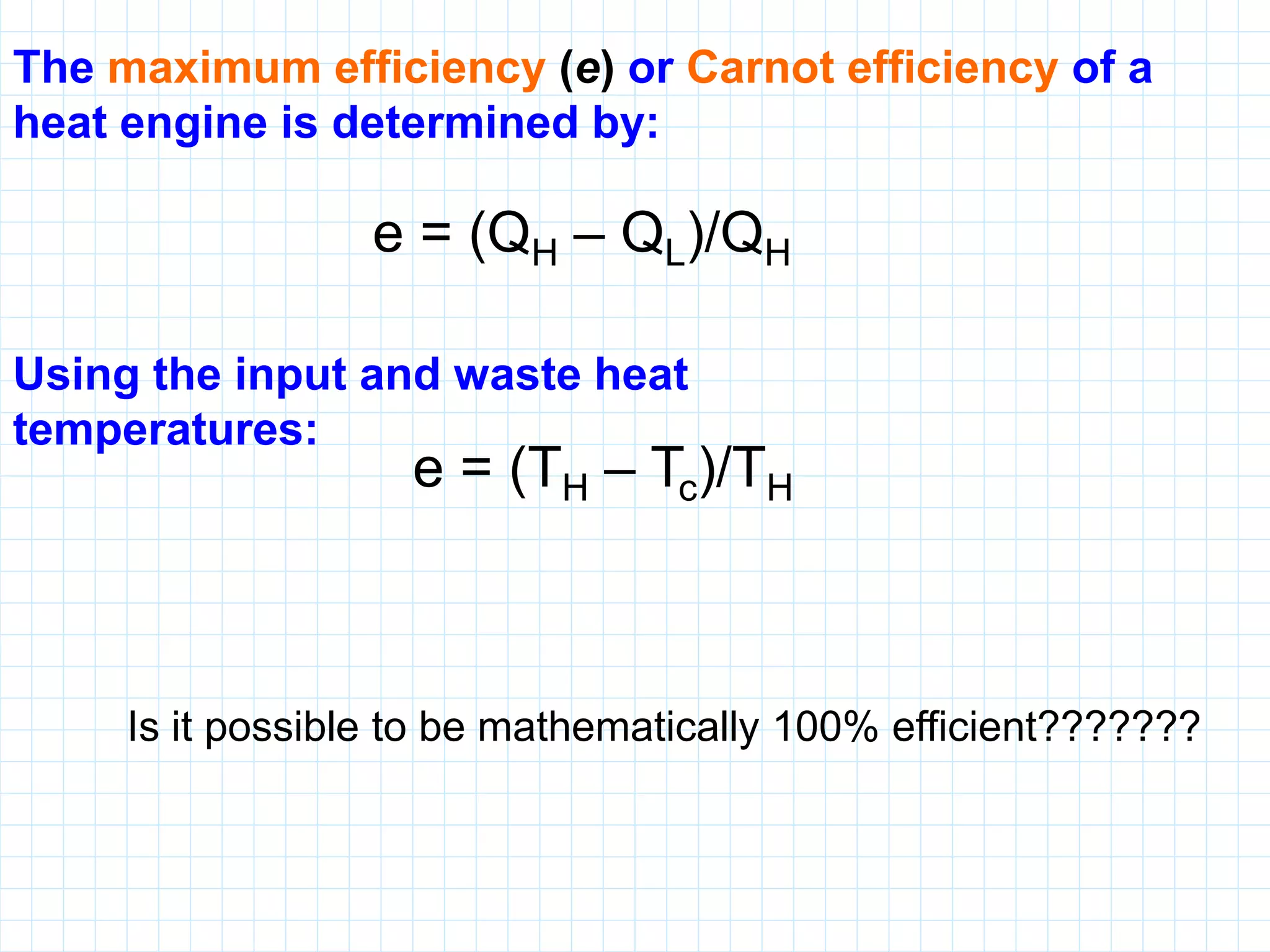 The maximum efficiency (e) or Carnot efficiency of a heat engine is determined by:

$e = (Q_H - Q_L)/Q_H$

Using the input and waste heat temperatures:

$e = (T_H - T_c)/T_H$

Is it possible to be mathematically 100% efficient???????